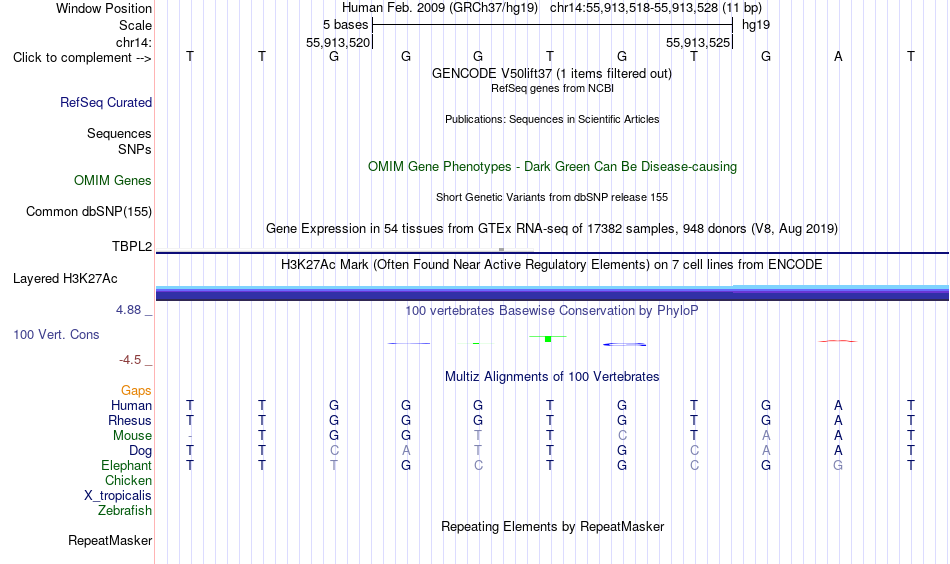 Window Position Human Feb. 2009 (GRCh37/hg19) chr14:55,913,518-55,913,528 (11 bp)
Scale 5 bases hg19
chr14: 55,913,520 55,913,525
Click to complement --> T T G G G T G T G A T
GENCODE V50lift37 (1 items filtered out)
RefSeq genes from NCBI
RefSeq Curated
Publications: Sequences in Scientific Articles
Sequences
SNPs
OMIM Gene Phenotypes - Dark Green Can Be Disease-causing
OMIM Genes
Short Genetic Variants from dbSNP release 155
Common dbSNP(155)
Gene Expression in 54 tissues from GTEx RNA-seq of 17382 samples, 948 donors (V8, Aug 2019)
TBPL2
H3K27Ac Mark (Often Found Near Active Regulatory Elements) on 7 cell lines from ENCODE
Layered H3K27Ac
4.88 _
100 vertebrates Basewise Conservation by PhyloP
100 Vert. Cons
-4.5 _
Multiz Alignments of 100 Vertebrates
Gaps
Human T T G G G T G T G A T
Rhesus T T G G G T G T G A T
Mouse - T G G T T C T A A T
Dog T T C A T T G C A A T
Elephant T T T G C T G C G G T
Chicken
X_tropicalis
Zebrafish
Repeating Elements by RepeatMasker
RepeatMasker